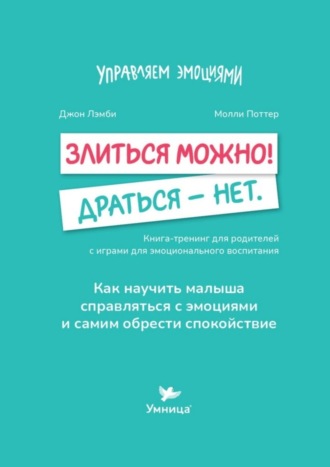 УПРАВЛЯЕМ ЭМОЦИЯМИ

Джон Лэмби

Молли Поттер

ЗЛИТЬСЯ МОЖНО!

ДРАТЬСЯ — НЕТ.

Книга-тренинг для родителей с играми для эмоционального воспитания

Как научить малыша справляться с эмоциями и самим обрести спокойствие

Умница